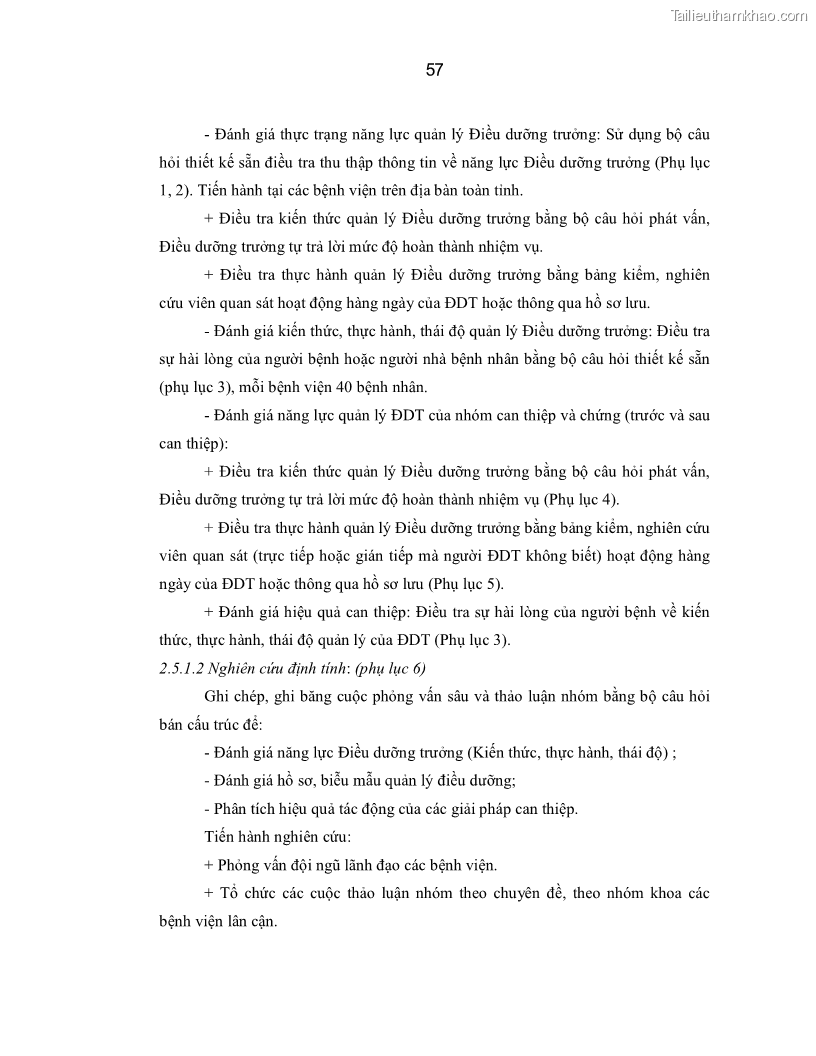 Tailieuthamkhao.com

57

- Đánh giá thực trạng năng lực quản lý Điều dưỡng trưởng: Sử dụng bộ câu hỏi thiết kế sẵn điều tra thu thập thông tin về năng lực Điều dưỡng trưởng (Phụ lục 1, 2). Tiến hành tại các bệnh viện trên địa bàn toàn tỉnh.

+ Điều tra kiến thức quản lý Điều dưỡng trưởng bằng bộ câu hỏi phát vấn, Điều dưỡng trưởng tự trả lời mức độ hoàn thành nhiệm vụ.

+ Điều tra thực hành quản lý Điều dưỡng trưởng bằng bảng kiểm, nghiên cứu viên quan sát hoạt động hàng ngày của ĐDT hoặc thông qua hồ sơ lưu.

- Đánh giá kiến thức, thực hành, thái độ quản lý Điều dưỡng trưởng: Điều tra sự hài lòng của người bệnh hoặc người nhà bệnh nhân bằng bộ câu hỏi thiết kế sẵn (phụ lục 3), mỗi bệnh viện 40 bệnh nhân.

- Đánh giá năng lực quản lý ĐDT của nhóm can thiệp và chứng (trước và sau can thiệp):

+ Điều tra kiến thức quản lý Điều dưỡng trưởng bằng bộ câu hỏi phát vấn, Điều dưỡng trưởng tự trả lời mức độ hoàn thành nhiệm vụ (Phụ lục 4).

+ Điều tra thực hành quản lý Điều dưỡng trưởng bằng bảng kiểm, nghiên cứu viên quan sát (trực tiếp hoặc gián tiếp mà người ĐDT không biết) hoạt động hàng ngày của ĐDT hoặc thông qua hồ sơ lưu (Phụ lục 5).

+ Đánh giá hiệu quả can thiệp: Điều tra sự hài lòng của người bệnh về kiến thức, thực hành, thái độ quản lý của ĐDT (Phụ lục 3).

2.5.1.2 Nghiên cứu định tính: (phụ lục 6)

Ghi chép, ghi băng cuộc phỏng vấn sâu và thảo luận nhóm bằng bộ câu hỏi bán cấu trúc để:

- Đánh giá năng lực Điều dưỡng trưởng (Kiến thức, thực hành, thái độ) ;

- Đánh giá hồ sơ, biểu mẫu quản lý điều dưỡng;

- Phân tích hiệu quả tác động của các giải pháp can thiệp.

Tiến hành nghiên cứu:

+ Phỏng vấn đội ngũ lãnh đạo các bệnh viện.

+ Tổ chức các cuộc thảo luận nhóm theo chuyên đề, theo nhóm khoa các bệnh viện lân cận.